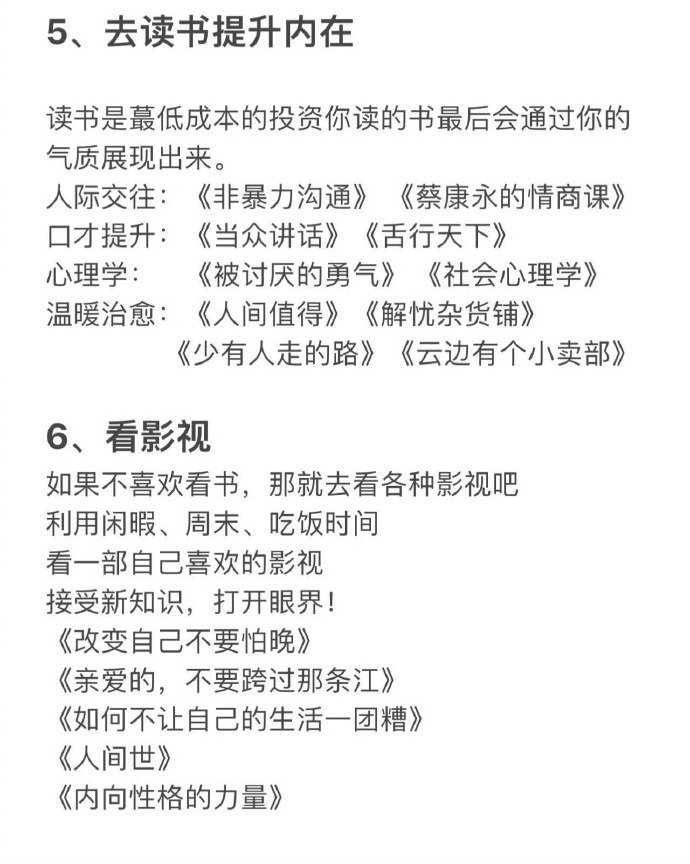 5、去读书提升内在

读书是蕞低成本的投资你读的书最后会通过你的气质展现出来。
人际交往：《非暴力沟通》《蔡康永的情商课》
口才提升：《当众讲话》《舌行天下》
心理学：《被讨厌的勇气》《社会心理学》
温暖治愈：《人间值得》《解忧杂货铺》
《少有人走的路》《云边有个小卖部》

6、看影视
如果不喜欢看书，那就去看各种影视吧
利用闲暇、周末、吃饭时间
看一部自己喜欢的影视
接受新知识，打开眼界！
《改变自己不要怕晚》
《亲爱的，不要跨过那条江》
《如何不让自己的生活一团糟》
《人间世》
《内向性格的力量》